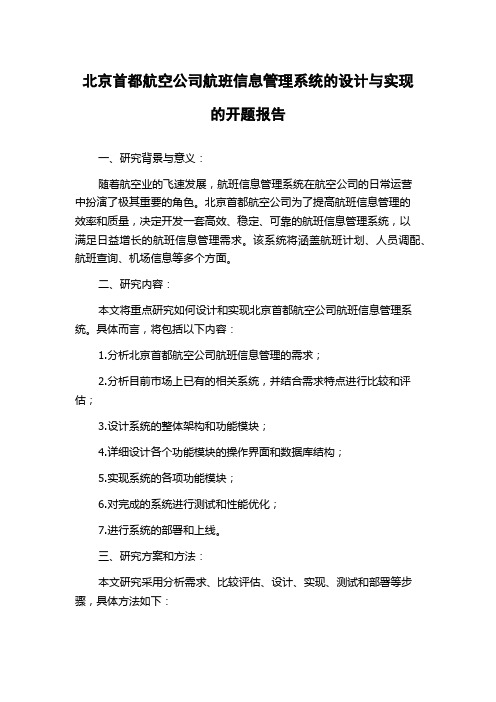 北京首都航空公司航班信息管理系统的设计与实现的开题报告

一、研究背景与意义：

随着航空业的飞速发展，航班信息管理系统在航空公司的日常运营中扮演了极其重要的角色。北京首都航空公司为了提高航班信息管理的效率和质量，决定开发一套高效、稳定、可靠的航班信息管理系统，以满足日益增长的航班信息管理需求。该系统将涵盖航班计划、人员调配、航班查询、机场信息等多个方面。

二、研究内容：

本文将重点研究如何设计和实现北京首都航空公司航班信息管理系统。具体而言，将包括以下内容：

1.分析北京首都航空公司航班信息管理的需求；

2.分析目前市场上已有的相关系统，并结合需求特点进行比较和评估；

3.设计系统的整体架构和功能模块；

4.详细设计各个功能模块的操作界面和数据库结构；

5.实现系统的各项功能模块；

6.对完成的系统进行测试和性能优化；

7.进行系统的部署和上线。

三、研究方案和方法：

本文研究采用分析需求、比较评估、设计、实现、测试和部署等步骤，具体方法如下：